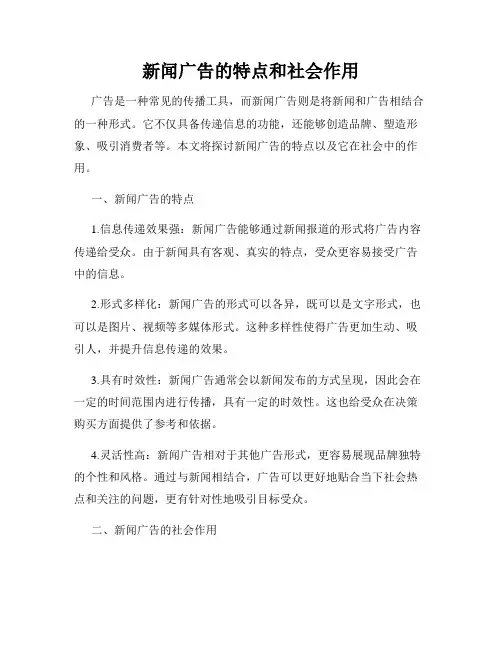 新闻广告的特点和社会作用

广告是一种常见的传播工具，而新闻广告则是将新闻和广告相结合的一种形式。它不仅具备传递信息的功能，还能够创造品牌、塑造形象、吸引消费者等。本文将探讨新闻广告的特点以及它在社会中的作用。

一、新闻广告的特点

1.信息传递效果强：新闻广告能够通过新闻报道的形式将广告内容传递给受众。由于新闻具有客观、真实的特点，受众更容易接受广告中的信息。

2.形式多样化：新闻广告的形式可以各异，既可以是文字形式，也可以是图片、视频等多媒体形式。这种多样性使得广告更加生动、吸引人，并提升信息传递的效果。

3.具有时效性：新闻广告通常会以新闻发布的方式呈现，因此会在一定的时间范围内进行传播，具有一定的时效性。这也给受众在决策购买方面提供了参考和依据。

4.灵活性高：新闻广告相对于其他广告形式，更容易展现品牌独特的个性和风格。通过与新闻相结合，广告可以更好地贴合当下社会热点和关注的问题，更有针对性地吸引目标受众。

二、新闻广告的社会作用